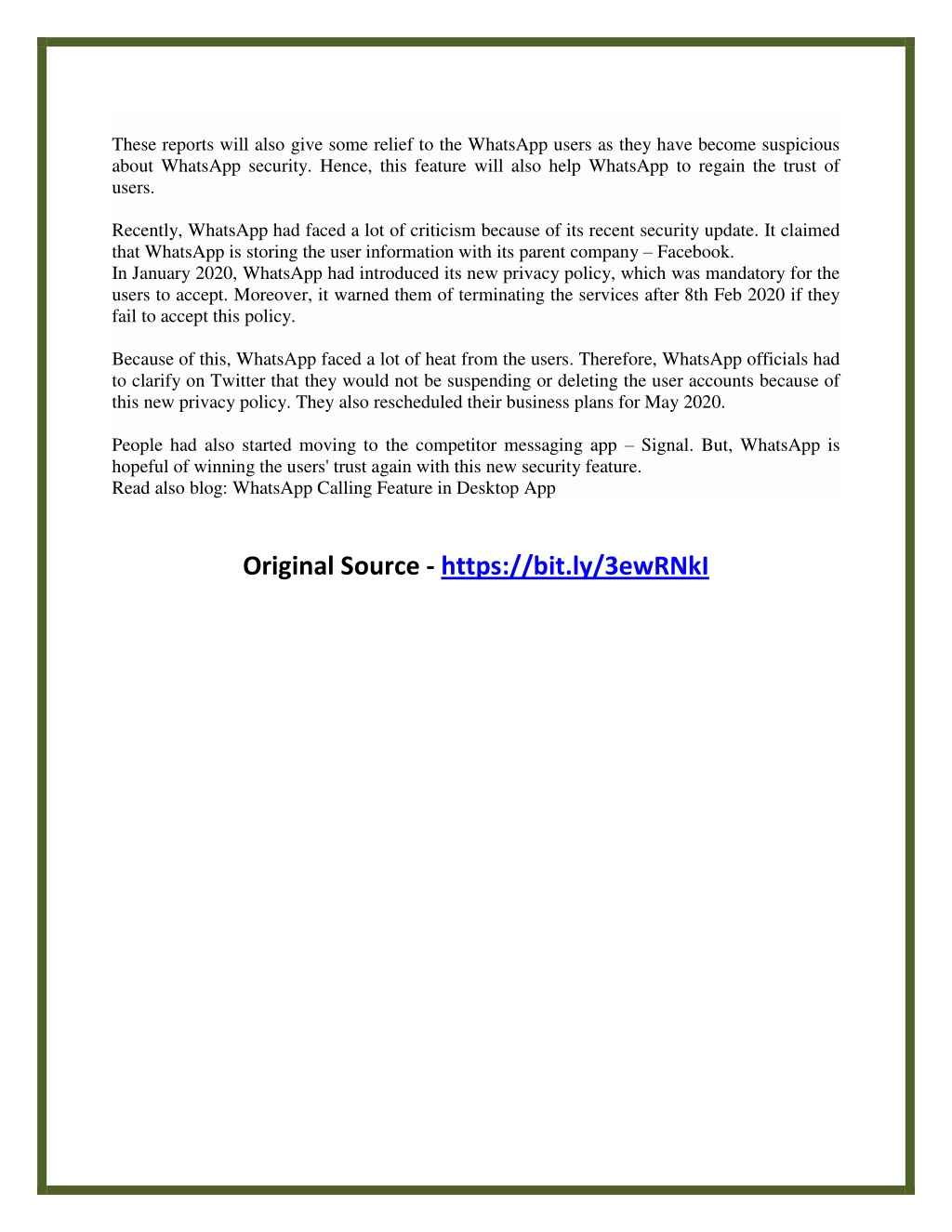 These reports will also give some relief to the WhatsApp users as they have become suspicious about WhatsApp security. Hence, this feature will also help WhatsApp to regain the trust of users.

Recently, WhatsApp had faced a lot of criticism because of its recent security update. It claimed that WhatsApp is storing the user information with its parent company – Facebook.
In January 2020, WhatsApp had introduced its new privacy policy, which was mandatory for the users to accept. Moreover, it warned them of terminating the services after 8th Feb 2020 if they fail to accept this policy.

Because of this, WhatsApp faced a lot of heat from the users. Therefore, WhatsApp officials had to clarify on Twitter that they would not be suspending or deleting the user accounts because of this new privacy policy. They also rescheduled their business plans for May 2020.

People had also started moving to the competitor messaging app – Signal. But, WhatsApp is hopeful of winning the users' trust again with this new security feature.
Read also blog: WhatsApp Calling Feature in Desktop App

Original Source - https://bit.ly/3ewRNkI